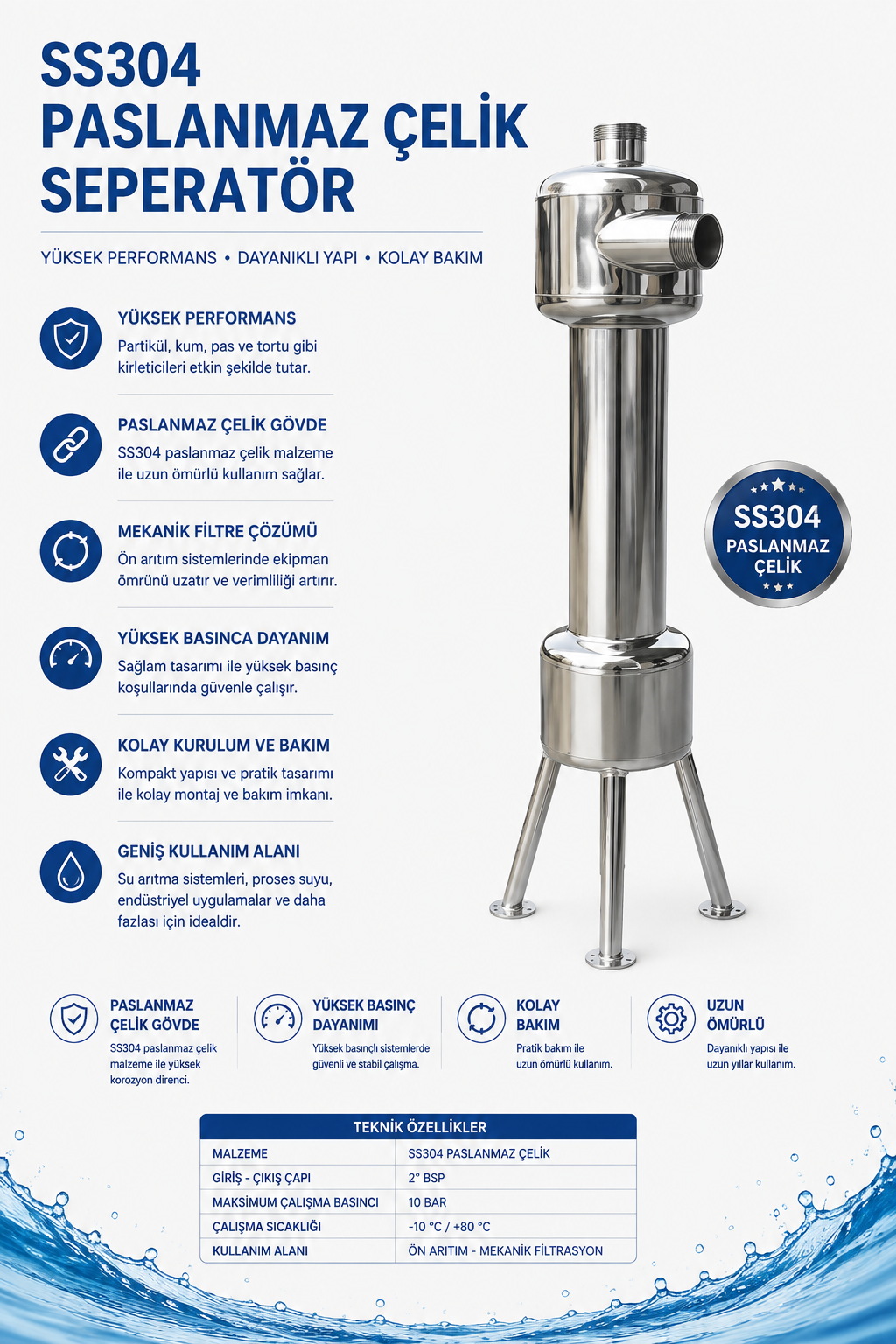 SS304
PASLANMAZ ÇELİK
SEPERATÖR

YÜKSEK PERFORMANS • DAYANIKLI YAPI • KOLAY BAKIM

YÜKSEK PERFORMANS
Partikül, kum, pas ve tortu gibi kirleticileri etkin şekilde tutar.

PASLANMAZ ÇELİK GÖVDE
SS304 paslanmaz çelik malzeme ile uzun ömürlü kullanım sağlar.

MEKANİK FİLTRE ÇÖZÜMÜ
Ön arıtım sistemlerinde ekipman ömrünü uzatır ve verimliliği artırır.

YÜKSEK BASINCA DAYANIM
Sağlam tasarımı ile yüksek basınç koşullarında güvenle çalışır.

KOLAY KURULUM VE BAKIM
Kompakt yapısı ve pratik tasarımı ile kolay montaj ve bakım imkanı.

GENİŞ KULLANIM ALANI
Su arıtma sistemleri, proses suyu, endüstriyel uygulamalar ve daha fazlası için idealdir.

SS304
PASLANMAZ
ÇELİK

PASLANMAZ ÇELİK GÖVDE
SS304 paslanmaz çelik malzeme ile yüksek korozyon direnci.

YÜKSEK BASINÇ DAYANIMI
Yüksek basınçlı sistemlerde güvenli ve stabil çalışma.

KOLAY BAKIM
Pratik bakım ile uzun ömürlü kullanım.

UZUN ÖMÜRLÜ
Dayanıklı yapısı ile uzun yıllar kullanım.

| TEKNİK ÖZELLİKLER | |
|---|---|
| MALZEME | SS304 PASLANMAZ ÇELİK |
| GİRİŞ - ÇIKIŞ ÇAPI | 2" BSP |
| MAKSİMUM ÇALIŞMA BASINCI | 10 BAR |
| ÇALIŞMA SICAKLIĞI | -10 °C / +80 °C |
| KULLANIM ALANI | ÖN ARITIM - MEKANİK FİLTRASYON |